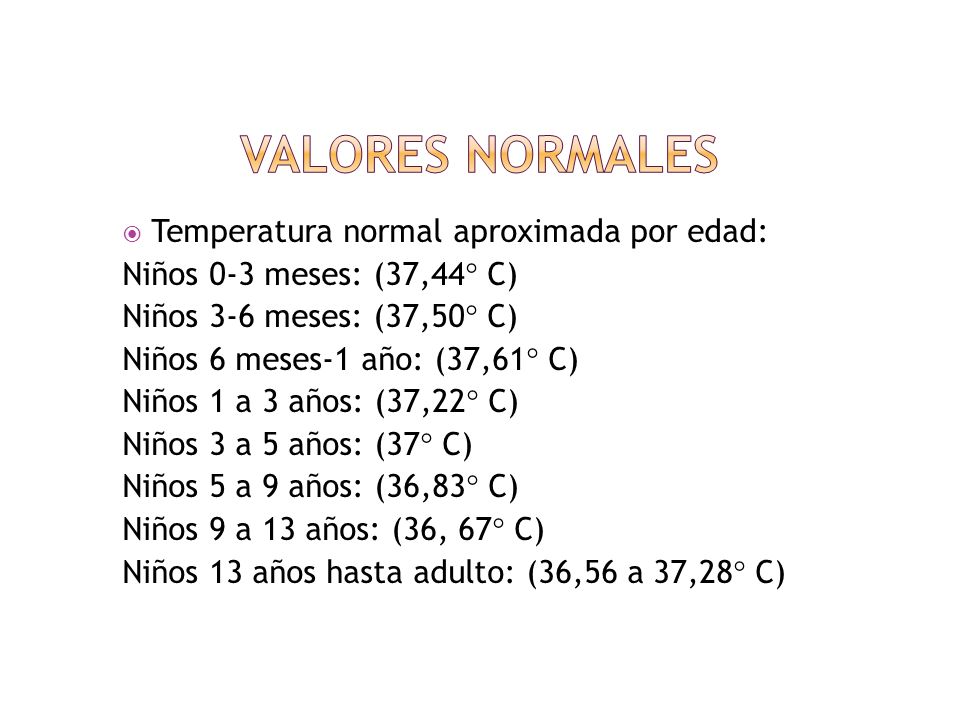 VALORES NORMALES

Temperatura normal aproximada por edad:
Niños 0-3 meses: (37,44° C)
Niños 3-6 meses: (37,50° C)
Niños 6 meses-1 año: (37,61° C)
Niños 1 a 3 años: (37,22° C)
Niños 3 a 5 años: (37° C)
Niños 5 a 9 años: (36,83° C)
Niños 9 a 13 años: (36, 67° C)
Niños 13 años hasta adulto: (36,56 a 37,28° C)